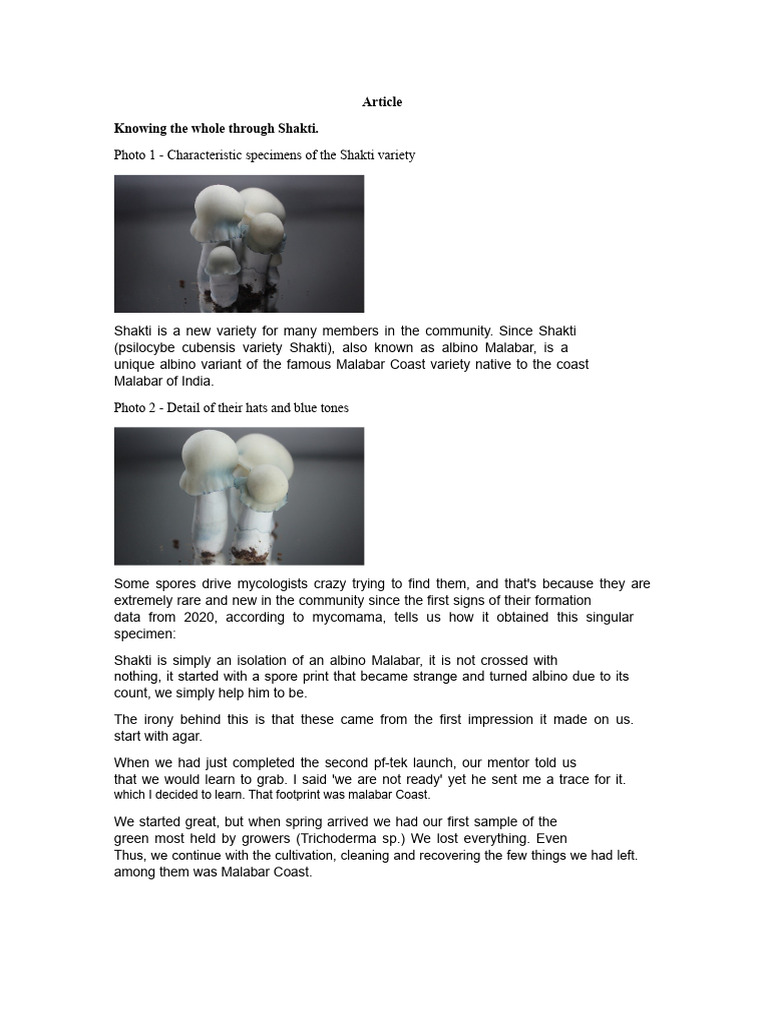 Article

Knowing the whole through Shakti.

Photo 1 - Characteristic specimens of the Shakti variety

Shakti is a new variety for many members in the community. Since Shakti (psilocybe cubensis variety Shakti), also known as albino Malabar, is a unique albino variant of the famous Malabar Coast variety native to the coast Malabar of India.

Photo 2 - Detail of their hats and blue tones

Some spores drive mycologists crazy trying to find them, and that's because they are extremely rare and new in the community since the first signs of their formation data from 2020, according to mycomama, tells us how it obtained this singular specimen:

Shakti is simply an isolation of an albino Malabar, it is not crossed with nothing, it started with a spore print that became strange and turned albino due to its count, we simply help him to be.

The irony behind this is that these came from the first impression it made on us. start with agar.

When we had just completed the second pf-tek launch, our mentor told us that we would learn to grab. I said 'we are not ready' yet he sent me a trace for it. which I decided to learn. That footprint was malabar Coast.

We started great, but when spring arrived we had our first sample of the green most held by growers (Trichoderma sp.) We lost everything. Even Thus, we continue with the cultivation, cleaning and recovering the few things we had left. among them was Malabar Coast.